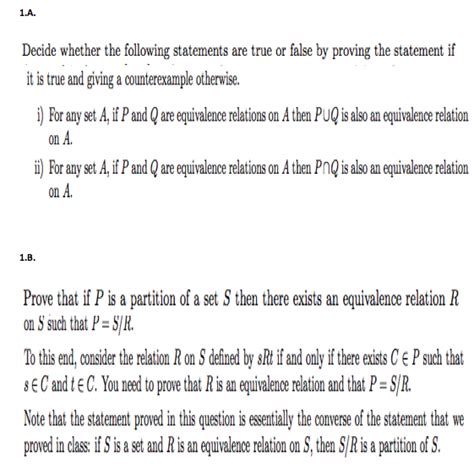 1.A.

Decide whether the following statements are true or false by proving the statement if it is true and giving a counterexample otherwise.

i) For any set $A$, if $P$ and $Q$ are equivalence relations on $A$ then $P \cup Q$ is also an equivalence relation on $A$.

ii) For any set $A$, if $P$ and $Q$ are equivalence relations on $A$ then $P \cap Q$ is also an equivalence relation on $A$.

1.B.

Prove that if $P$ is a partition of a set $S$ then there exists an equivalence relation $R$ on $S$ such that $P = S/R$.

To this end, consider the relation $R$ on $S$ defined by $sRt$ if and only if there exists $C \in P$ such that $s \in C$ and $t \in C$. You need to prove that $R$ is an equivalence relation and that $P = S/R$.

Note that the statement proved in this question is essentially the converse of the statement that we proved in class: if $S$ is a set and $R$ is an equivalence relation on $S$, then $S/R$ is a partition of $S$.